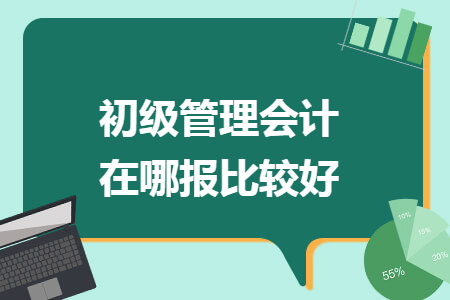 初级管理会计
在哪报比较好

10%
15%
20%
55%